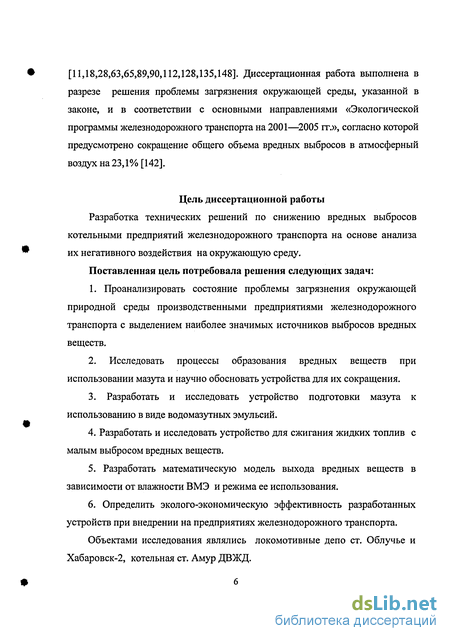 [11,18,28,63,65,89,90,112,128,135,148]. Диссертационная работа выполнена в разрезе решения проблемы загрязнения окружающей среды, указанной в законе, и в соответствии с основными направлениями «Экологической программы железнодорожного транспорта на 2001—2005 гг.», согласно которой предусмотрено сокращение общего объема вредных выбросов в атмосферный воздух на 23,1% [142].

Цель диссертационной работы

Разработка технических решений по снижению вредных выбросов котельными предприятий железнодорожного транспорта на основе анализа их негативного воздействия на окружающую среду.

Поставленная цель потребовала решения следующих задач:

1. Проанализировать состояние проблемы загрязнения окружающей природной среды производственными предприятиями железнодорожного транспорта с выделением наиболее значимых источников выбросов вредных веществ.

2. Исследовать процессы образования вредных веществ при использовании мазута и научно обосновать устройства для их сокращения.

3. Разработать и исследовать устройство подготовки мазута к использованию в виде водомазутных эмульсий.

4. Разработать и исследовать устройство для сжигания жидких топлив с малым выбросом вредных веществ.

5. Разработать математическую модель выхода вредных веществ в зависимости от влажности ВМЭ и режима ее использования.

6. Определить эколого-экономическую эффективность разработанных устройств при внедрении на предприятиях железнодорожного транспорта.

Объектами исследования являлись локомотивные депо ст. Облучье и Хабаровск-2, котельная ст. Амур ДВЖД.

6

dsLib.net
библиотека диссертаций